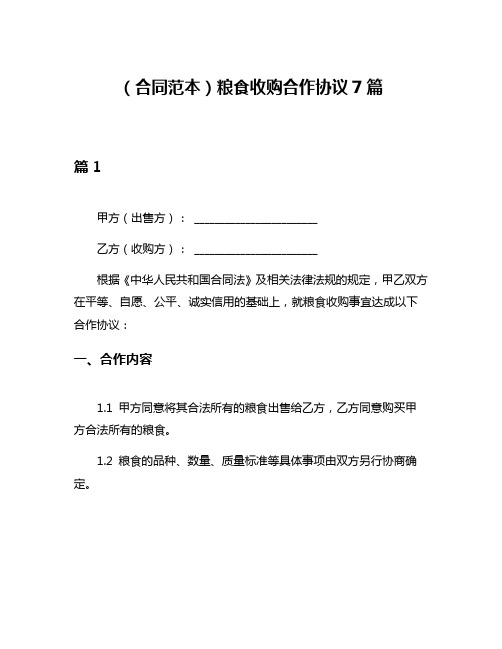 （合同范本）粮食收购合作协议7篇

篇1

甲方（出售方）：______________________

乙方（收购方）：______________________

根据《中华人民共和国合同法》及相关法律法规的规定，甲乙双方在平等、自愿、公平、诚实信用的基础上，就粮食收购事宜达成以下合作协议：

一、合作内容

1.1 甲方同意将其合法所有的粮食出售给乙方，乙方同意购买甲方合法所有的粮食。

1.2 粮食的品种、数量、质量标准等具体事项由双方另行协商确定。